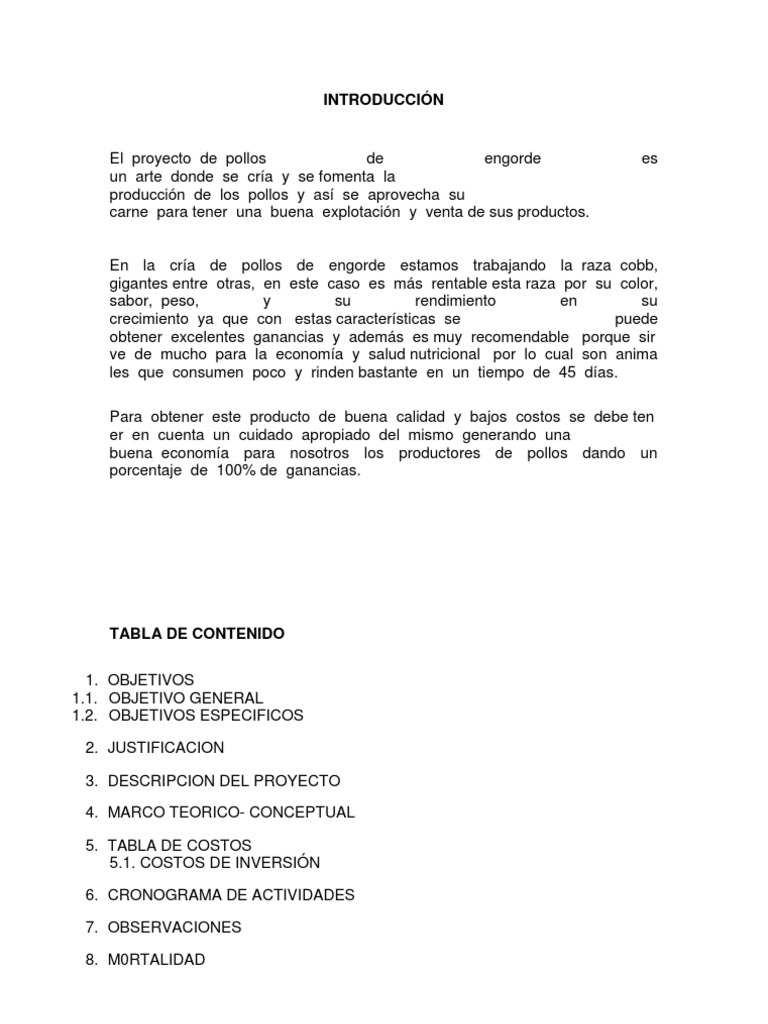 INTRODUCCIÓN

El proyecto de pollos de engorde es un arte donde se cría y se fomenta la producción de los pollos y así se aprovecha su carne para tener una buena explotación y venta de sus productos.

En la cría de pollos de engorde estamos trabajando la raza cobb, gigantes entre otras, en este caso es más rentable esta raza por su color, sabor, peso, y su rendimiento en su crecimiento ya que con estas características se puede obtener excelentes ganancias y además es muy recomendable porque sir ve de mucho para la economía y salud nutricional por lo cual son anima les que consumen poco y rinden bastante en un tiempo de 45 días.

Para obtener este producto de buena calidad y bajos costos se debe ten er en cuenta un cuidado apropiado del mismo generando una buena economía para nosotros los productores de pollos dando un porcentaje de 100% de ganancias.

TABLA DE CONTENIDO

1. OBJETIVOS
1.1. OBJETIVO GENERAL
1.2. OBJETIVOS ESPECIFICOS

2. JUSTIFICACION

3. DESCRIPCION DEL PROYECTO

4. MARCO TEORICO- CONCEPTUAL

5. TABLA DE COSTOS
5.1. COSTOS DE INVERSIÓN

6. CRONOGRAMA DE ACTIVIDADES

7. OBSERVACIONES

8. M0RTALIDAD